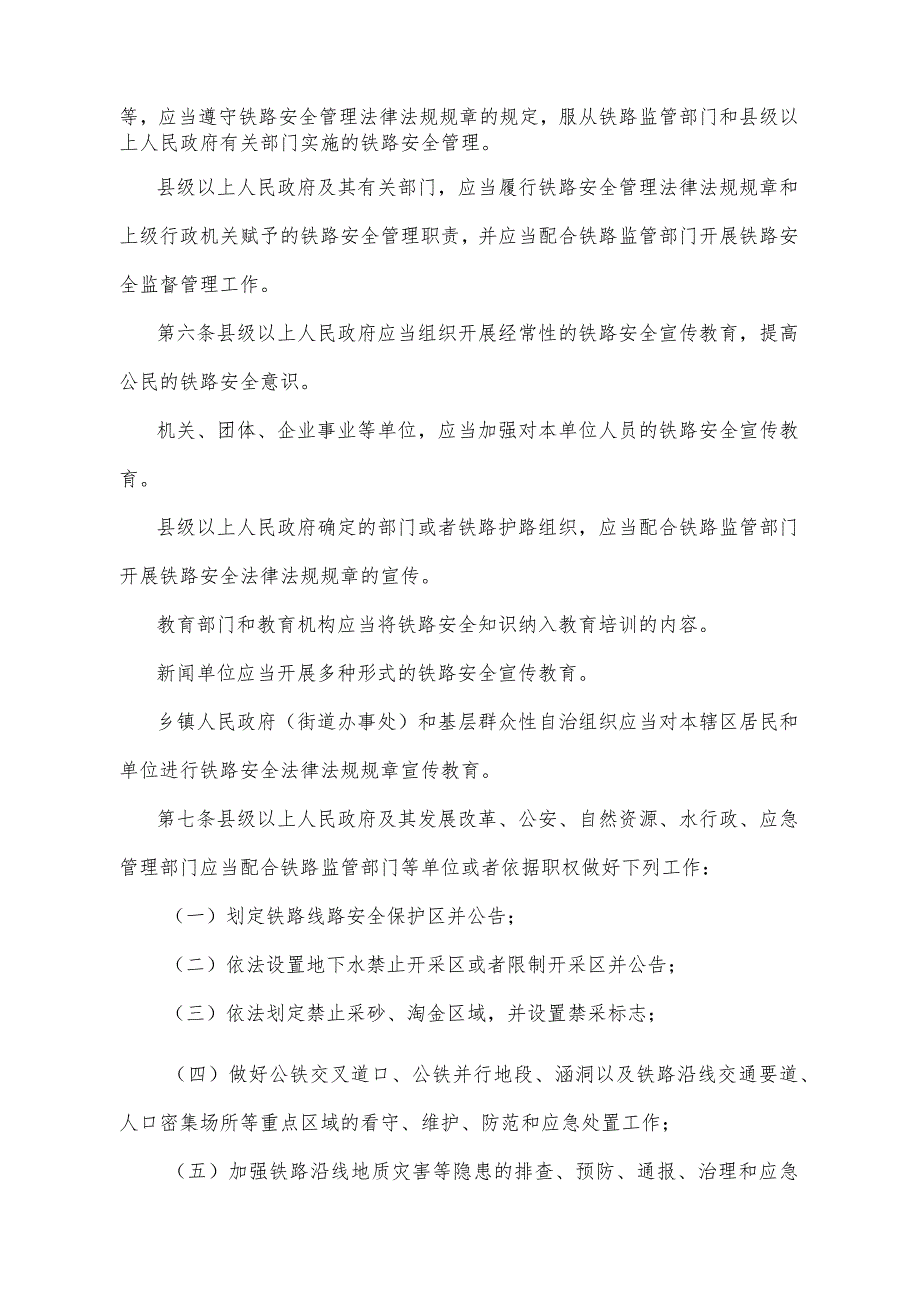 等，应当遵守铁路安全管理法律法规规章的规定，服从铁路监管部门和县级以上人民政府有关部门实施的铁路安全管理。

县级以上人民政府及其有关部门，应当履行铁路安全管理法律法规规章和上级行政机关赋予的铁路安全管理职责，并应当配合铁路监管部门开展铁路安全监督管理工作。

第六条县级以上人民政府应当组织开展经常性的铁路安全宣传教育，提高公民的铁路安全意识。

机关、团体、企业事业等单位，应当加强对本单位人员的铁路安全宣传教育。

县级以上人民政府确定的部门或者铁路护路组织，应当配合铁路监管部门开展铁路安全法律法规规章的宣传。

教育部门和教育机构应当将铁路安全知识纳入教育培训的内容。

新闻单位应当开展多种形式的铁路安全宣传教育。

乡镇人民政府（街道办事处）和基层群众性自治组织应当对本辖区居民和单位进行铁路安全法律法规规章宣传教育。

第七条县级以上人民政府及其发展改革、公安、自然资源、水行政、应急管理部门应当配合铁路监管部门等单位或者依据职权做好下列工作：

（一）划定铁路线路安全保护区并公告；

（二）依法设置地下水禁止开采区或者限制开采区并公告；

（三）依法划定禁止采砂、淘金区域，并设置禁采标志；

（四）做好公铁交叉道口、公铁并行地段、涵洞以及铁路沿线交通要道、人口密集场所等重点区域的看守、维护、防范和应急处置工作；

（五）加强铁路沿线地质灾害等隐患的排查、预防、通报、治理和应急